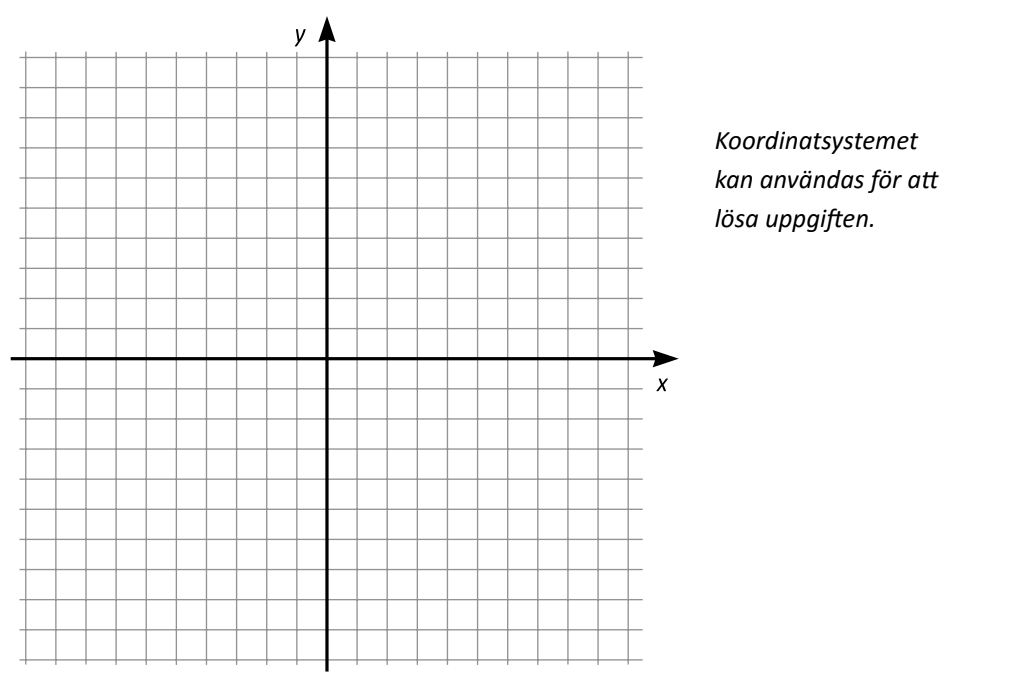 $y$

$x$

Koordinatsystemet kan användas för att lösa uppgiften.